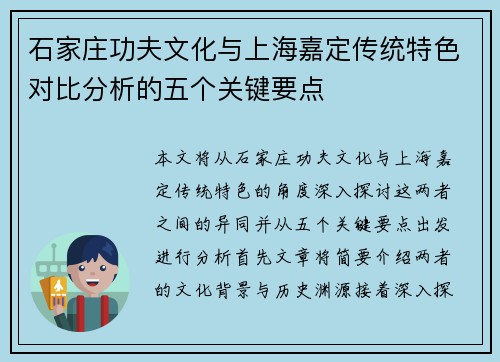 石家庄功夫文化与上海嘉定传统特色对比分析的五个关键要点

本文将从石家庄功夫文化与上海嘉定传统特色的角度深入探讨这两者之间的异同并从五个关键要点出发进行分析首先文章将简要介绍两者的文化背景与历史渊源接着深入探